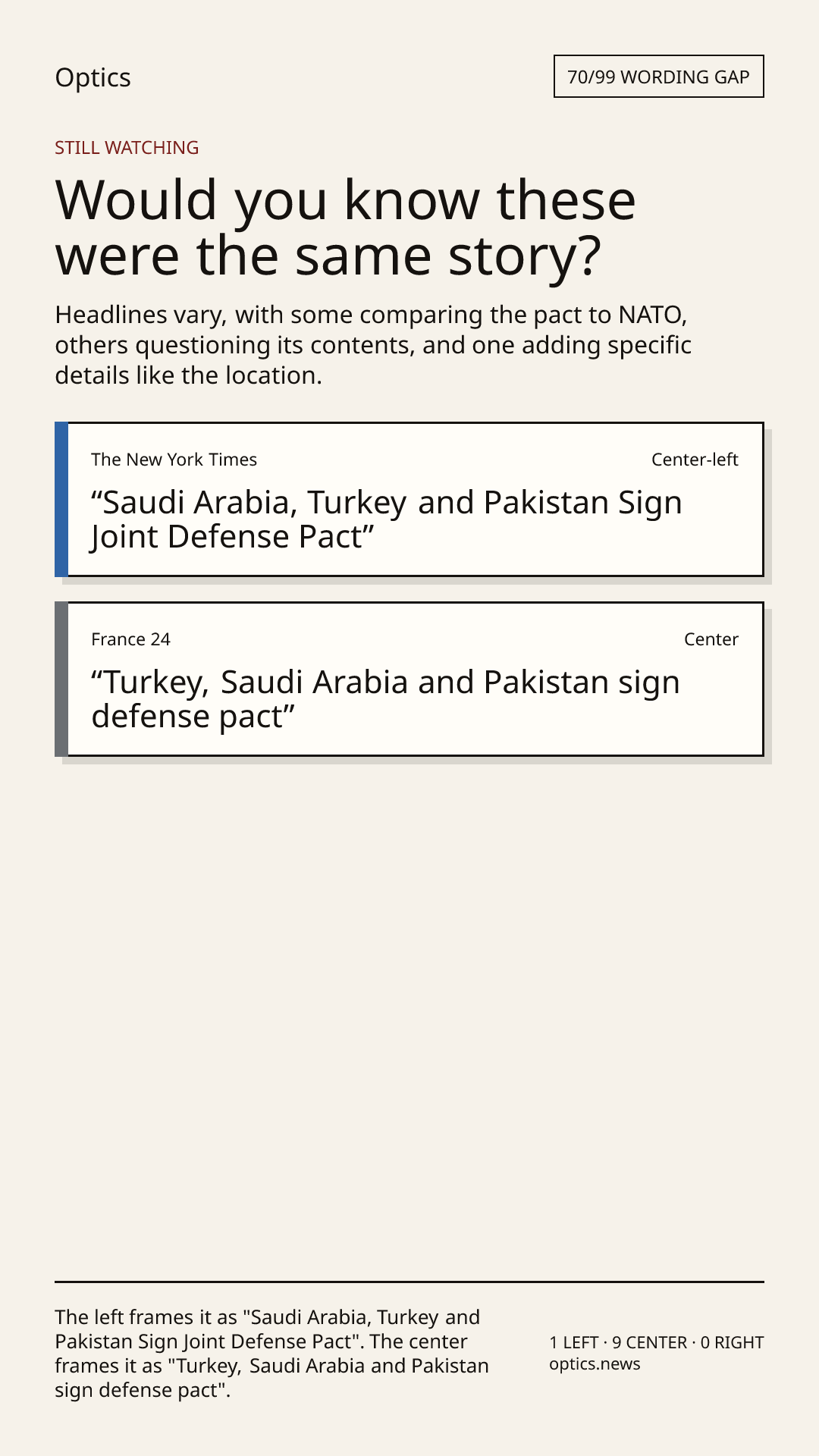 Optics

70/99 WORDING GAP

STILL WATCHING

Would you know these were the same story?

Headlines vary, with some comparing the pact to NATO, others questioning its contents, and one adding specific details like the location.

The New York Times

Center-left

"Saudi Arabia, Turkey and Pakistan Sign Joint Defense Pact"

France 24

Center

"Turkey, Saudi Arabia and Pakistan sign defense pact"

The left frames it as "Saudi Arabia, Turkey and Pakistan Sign Joint Defense Pact". The center frames it as "Turkey, Saudi Arabia and Pakistan sign defense pact".

1 LEFT · 9 CENTER · 0 RIGHT
optics.news